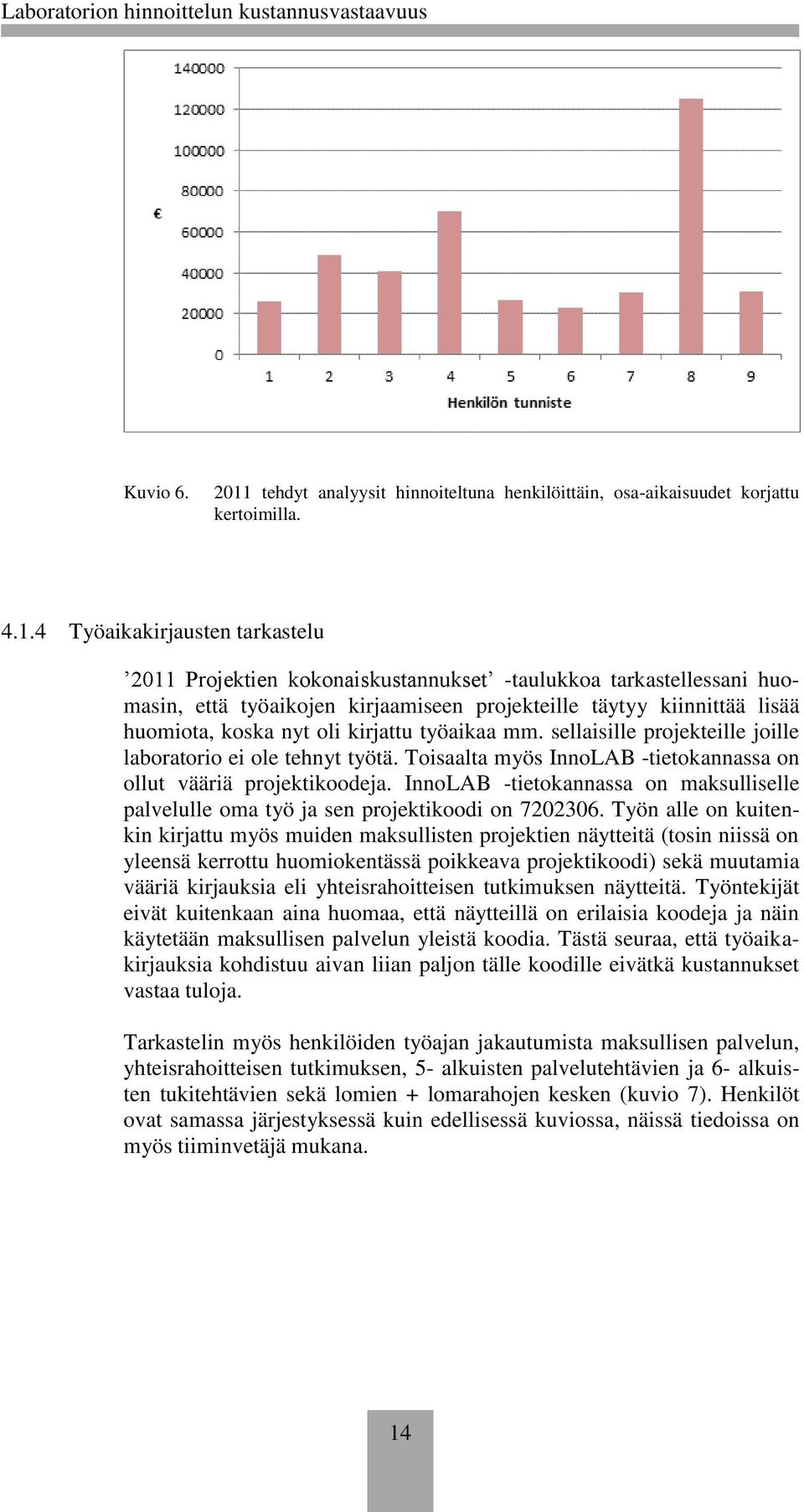 Laboratorion hinnoittelun kustannusvastaavuus

140000
120000
100000
80000
€
60000
40000
20000
0
1 2 3 4 5 6 7 8 9
Henkilön tunniste

Kuvio 6. 2011 tehdyt analyysit hinnoiteltuna henkilöittäin, osa-aikaisuudet korjattu kertoimilla.

4.1.4 Työaikakirjausten tarkastelu

’2011 Projektien kokonaiskustannukset’ -taulukkoa tarkastellessani huomasin, että työaikojen kirjaamiseen projekteille täytyy kiinnittää lisää huomiota, koska nyt oli kirjattu työaikaa mm. sellaisille projekteille joille laboratorio ei ole tehnyt työtä. Toisaalta myös InnoLAB -tietokannassa on ollut vääriä projektikoodeja. InnoLAB -tietokannassa on maksulliselle palvelulle oma työ ja sen projektikoodi on 7202306. Työn alle on kuitenkin kirjattu myös muiden maksullisten projektien näytteitä (tosin niissä on yleensä kerrottu huomiokentässä poikkeava projektikoodi) sekä muutamia vääriä kirjauksia eli yhteisrahoitteisen tutkimuksen näytteitä. Työntekijät eivät kuitenkaan aina huomaa, että näytteillä on erilaisia koodeja ja näin käytetään maksullisen palvelun yleistä koodia. Tästä seuraa, että työaikakirjauksia kohdistuu aivan liian paljon tälle koodille eivätkä kustannukset vastaa tuloja.

Tarkastelin myös henkilöiden työajan jakautumista maksullisen palvelun, yhteisrahoitteisen tutkimuksen, 5- alkuisten palvelutehtävien ja 6- alkuisten tukitehtävien sekä lomien + lomarahojen kesken (kuvio 7). Henkilöt ovat samassa järjestyksessä kuin edellisessä kuviossa, näissä tiedoissa on myös tiiminvetäjä mukana.

14